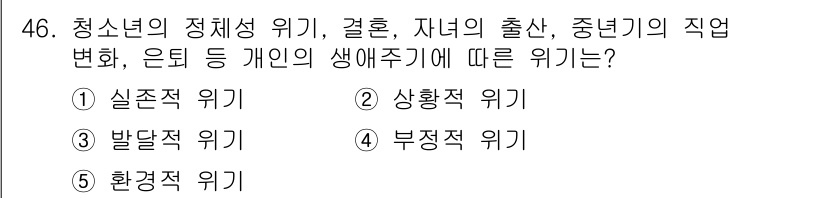 46. 청소년의 정체성 위기, 결혼, 자녀의 출산, 중년기의 직업 변화, 은퇴 등 개인의 생애주기에 따른 위기는?

① 실존적 위기
② 상황적 위기
③ 발달적 위기
④ 부정적 위기
⑤ 환경적 위기